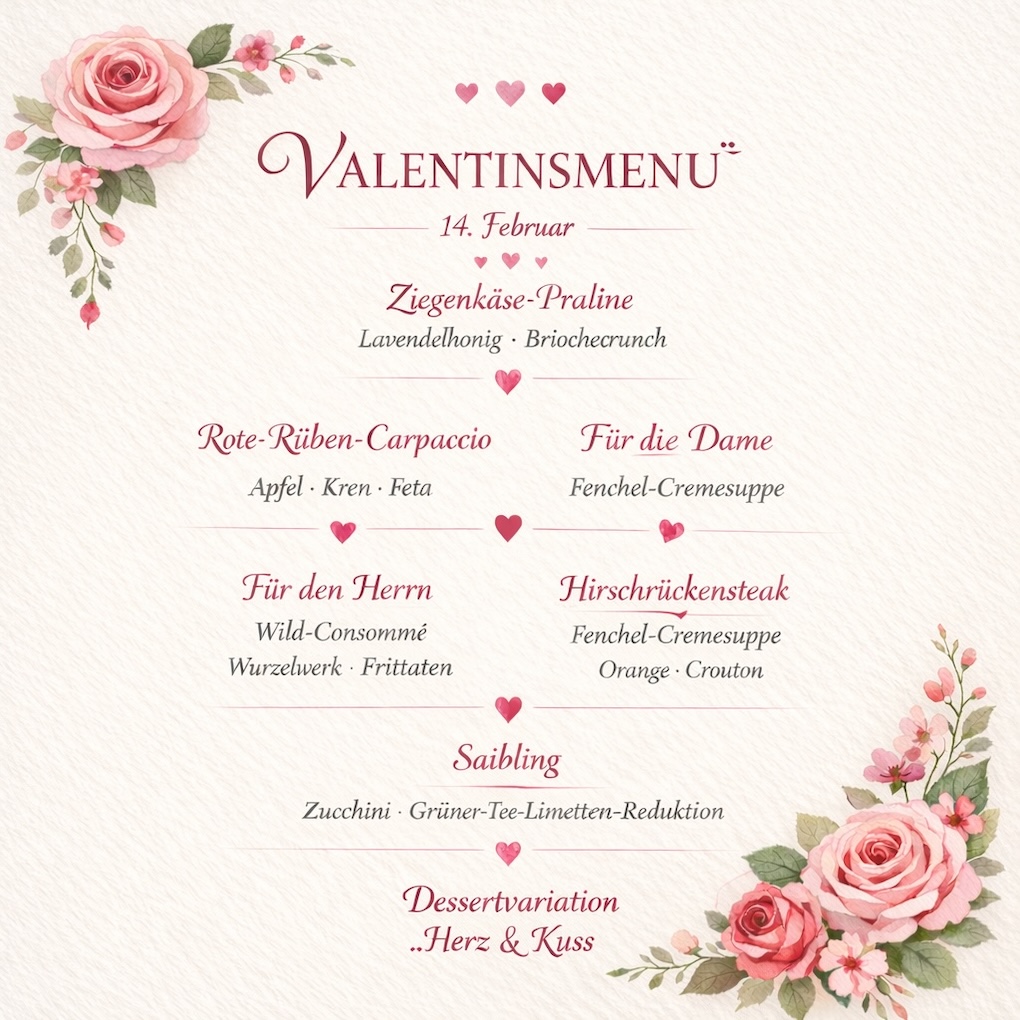 VALENTINSMENU

14. Februar

Ziegenkäse-Praline
Lavendelhonig · Briochecrunch

Rote-Rüben-Carpaccio
Apfel · Kren · Feta

Für die Dame
Fenchel-Cremesuppe

Für den Herrn
Wild-Consommé
Wurzelwerk · Frittaten

Hirschrückensteak
Fenchel-Cremesuppe
Orange · Crouton

Saibling
Zucchini · Grüner-Tee-Limetten-Reduktion

Dessertvariation
..Herz & Kuss